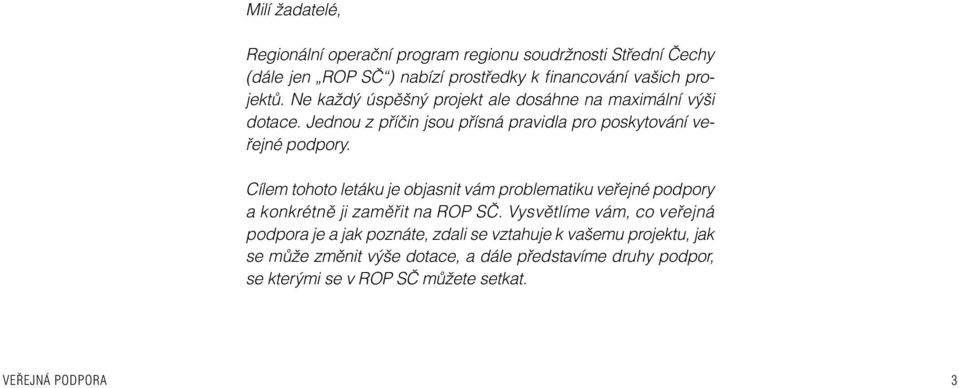 Milí žadatelé,

Regionální operační program regionu soudržnosti Střední Čechy (dále jen „ROP SČ“) nabízí prostředky k financování vašich projektů. Ne každý úspěšný projekt ale dosáhne na maximální výši dotace. Jednou z příčin jsou přísná pravidla pro poskytování veřejné podpory.

Cílem tohoto letáku je objasnit vám problematiku veřejné podpory a konkrétně ji zaměřit na ROP SČ. Vysvětlíme vám, co veřejná podpora je a jak poznáte, zdali se vztahuje k vašemu projektu, jak se může změnit výše dotace, a dále představíme druhy podpor, se kterými se v ROP SČ můžete setkat.

VEŘEJNÁ PODPORA

3